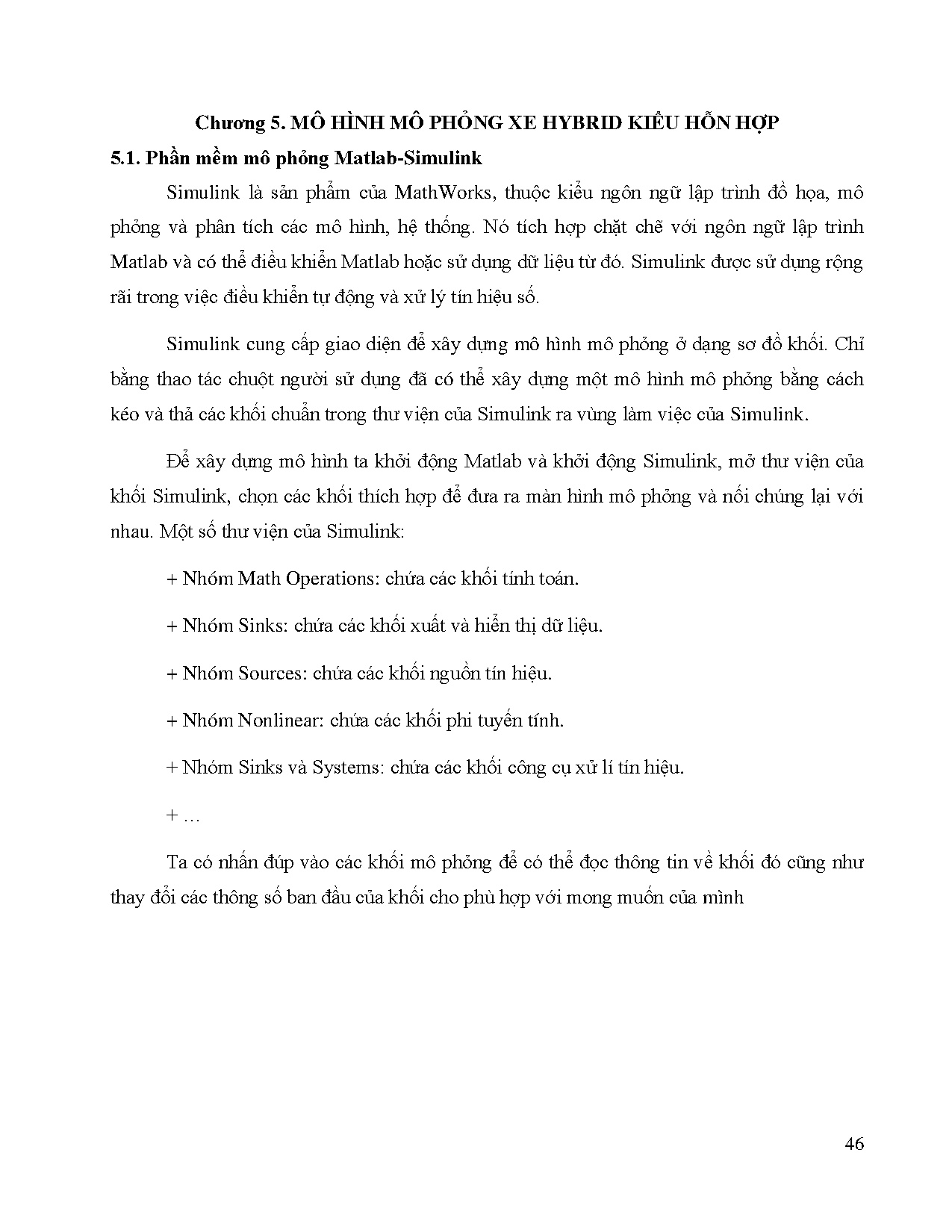 Chương 5. MÔ HÌNH MÔ PHỎNG XE HYBRID KIỂU HỖN HỢP

5.1. Phần mềm mô phỏng Matlab-Simulink

Simulink là sản phẩm của MathWorks, thuộc kiểu ngôn ngữ lập trình đồ họa, mô phỏng và phân tích các mô hình, hệ thống. Nó tích hợp chặt chẽ với ngôn ngữ lập trình Matlab và có thể điều khiển Matlab hoặc sử dụng dữ liệu từ đó. Simulink được sử dụng rộng rãi trong việc điều khiển tự động và xử lý tín hiệu số.

Simulink cung cấp giao diện để xây dựng mô hình mô phỏng ở dạng sơ đồ khối. Chỉ bằng thao tác chuột người sử dụng đã có thể xây dựng một mô hình mô phỏng bằng cách kéo và thả các khối chuẩn trong thư viện của Simulink ra vùng làm việc của Simulink.

Để xây dựng mô hình ta khởi động Matlab và khởi động Simulink, mở thư viện của khối Simulink, chọn các khối thích hợp để đưa ra màn hình mô phỏng và nối chúng lại với nhau. Một số thư viện của Simulink:

+ Nhóm Math Operations: chứa các khối tính toán.

+ Nhóm Sinks: chứa các khối xuất và hiển thị dữ liệu.

+ Nhóm Sources: chứa các khối nguồn tín hiệu.

+ Nhóm Nonlinear: chứa các khối phi tuyến tính.

+ Nhóm Sinks và Systems: chứa các khối công cụ xử lí tín hiệu.

+ …

Ta có nhấn đúp vào các khối mô phỏng để có thể đọc thông tin về khối đó cũng như thay đổi các thông số ban đầu của khối cho phù hợp với mong muốn của mình

46